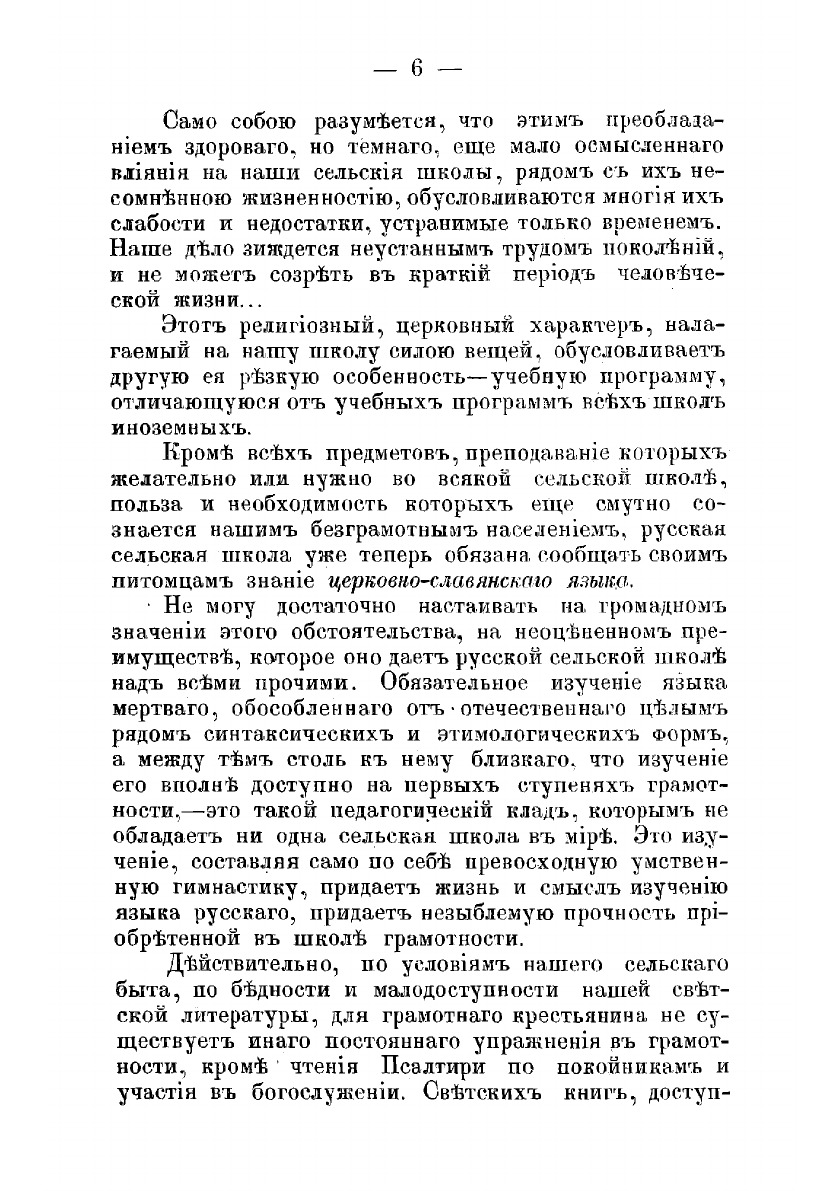 — 6 —

Само собою разумѣется, что этимъ преобладаніемъ здороваго, но темнаго, еще мало осмысленнаго вліянія на наши сельскія школы, рядомъ съ ихъ несомнѣнною жизненностію, обусловливаются многія ихъ слабости и недостатки, устранимые только временемъ. Наше дѣло зиждется неустаннымъ трудомъ поколѣній, и не можетъ созрѣть въ краткій періодъ человѣческой жизни...

Этотъ религіозный, церковный характеръ, налагаемый на нашу школу силою вещей, обусловливаетъ другую ея рѣзкую особенность—учебную программу, отличающуюся отъ учебныхъ программъ всѣхъ школъ иноземныхъ.

Кромѣ всѣхъ предметовъ, преподаваніе которыхъ желательно или нужно во всякой сельской школѣ, польза и необходимость которыхъ еще смутно сознается нашимъ безграмотнымъ населеніемъ, русская сельская школа уже теперь обязана сообщать своимъ питомцамъ знаніе церковно-славянскаго языка.

Не могу достаточно настаивать на громадномъ значеніи этого обстоятельства, на неоцѣненномъ преимуществѣ, которое оно даетъ русской сельской школѣ надъ всѣми прочими. Обязательное изученіе языка мертваго, обособленнаго отъ отечественнаго цѣлымъ рядомъ синтаксическихъ и этимологическихъ формъ, а между тѣмъ столь къ нему близкаго, что изученіе его вполнѣ доступно на первыхъ ступеняхъ грамотности,—это такой педагогическій кладъ, которымъ не обладаетъ ни одна сельская школа въ мірѣ. Это изученіе, составляя само по себѣ превосходную умственную гимнастику, придаетъ жизнь и смыслъ изученію языка русскаго, придаетъ незыблемую прочность пріобрѣтенной въ школѣ грамотности.

Дѣйствительно, по условіямъ нашего сельскаго быта, по бѣдности и малодоступности нашей свѣтской литературы, для грамотнаго крестьянина не существуетъ инаго постояннаго упражненія въ грамотности, кромѣ чтенія Псалтири по покойникамъ и участія въ богослуженіи. Свѣтскихъ книгъ, доступ-